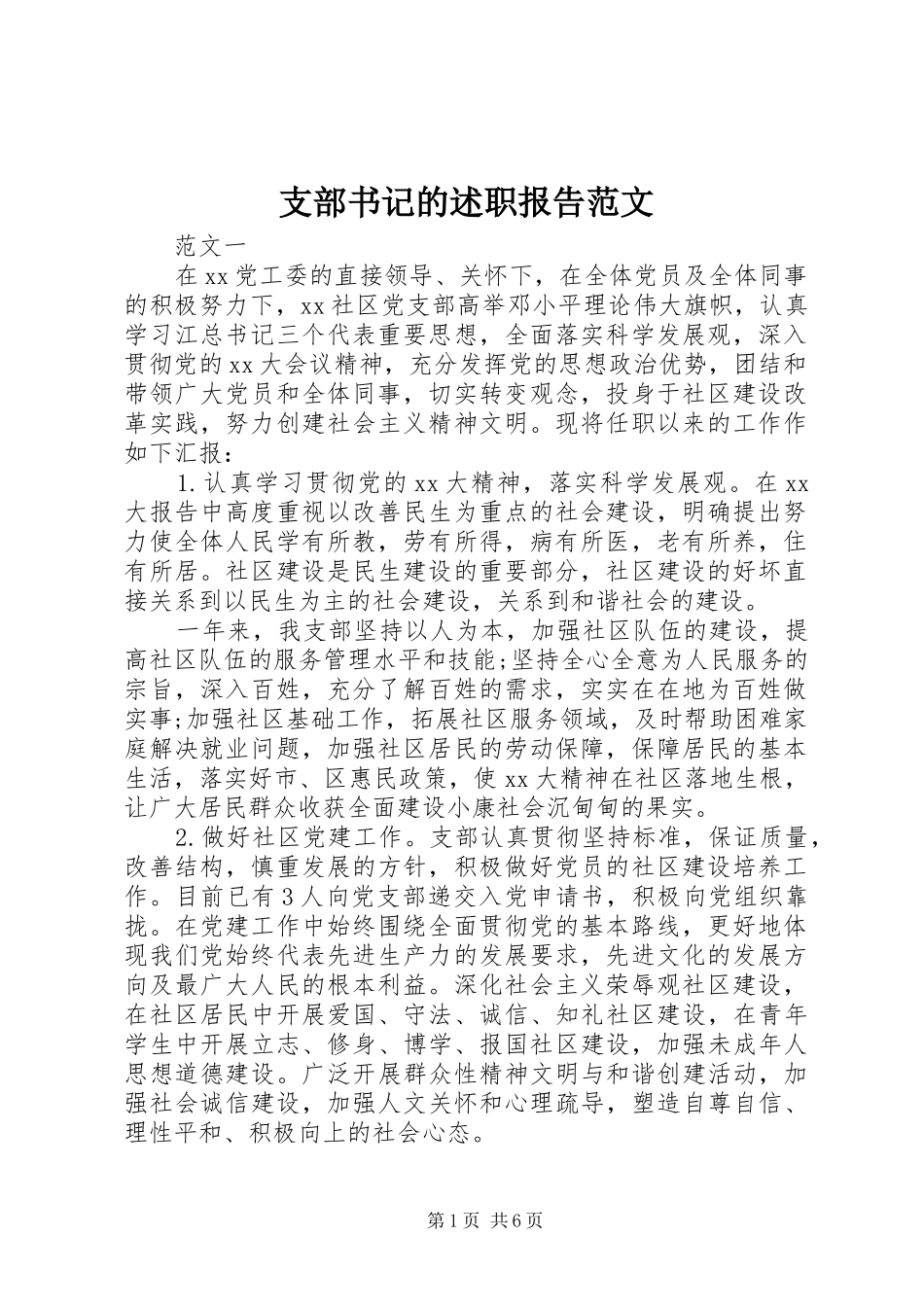 支部书记的述职报告范文

范文一

在xx党工委的直接领导、关怀下，在全体党员及全体同事的积极努力下，xx社区党支部高举邓小平理论伟大旗帜，认真学习江总书记三个代表重要思想，全面落实科学发展观，深入贯彻党的xx大会议精神，充分发挥党的思想政治优势，团结和带领广大党员和全体同事，切实转变观念，投身于社区建设改革实践，努力创建社会主义精神文明。现将任职以来的工作作如下汇报：

1.认真学习贯彻党的xx大精神，落实科学发展观。在xx大报告中高度重视以改善民生为重点的社会建设，明确提出努力使全体人民学有所教，劳有所得，病有所医，老有所养，住有所居。社区建设是民生建设的重要部分，社区建设的好坏直接关系到以民生为主的社会建设，关系到和谐社会的建设。

一年来，我支部坚持以人为本，加强社区队伍的建设，提高社区队伍的服务管理水平和技能;坚持全心全意为人民服务的宗旨，深入百姓，充分了解百姓的需求，实实在在地为百姓做实事;加强社区基础工作，拓展社区服务领域，及时帮助困难家庭解决就业问题，加强社区居民的劳动保障，保障居民的基本生活，落实好市、区惠民政策，使xx大精神在社区落地生根，让广大居民群众收获全面建设小康社会沉甸甸的果实。

2.做好社区党建工作。支部认真贯彻坚持标准，保证质量，改善结构，慎重发展的方针，积极做好党员的社区建设培养工作。目前已有3人向党支部递交入党申请书，积极向党组织靠拢。在党建工作中始终围绕全面贯彻党的基本路线，更好地体现我们党始终代表先进生产力的发展要求，先进文化的发展方向及最广大人民的根本利益。深化社会主义荣辱观社区建设，在社区居民中开展爱国、守法、诚信、知礼社区建设，在青年学生中开展立志、修身、博学、报国社区建设，加强未成年人思想道德建设。广泛开展群众性精神文明与和谐创建活动，加强社会诚信建设，加强人文关怀和心理疏导，塑造自尊自信、理性平和、积极向上的社会心态。

第1页 共6页